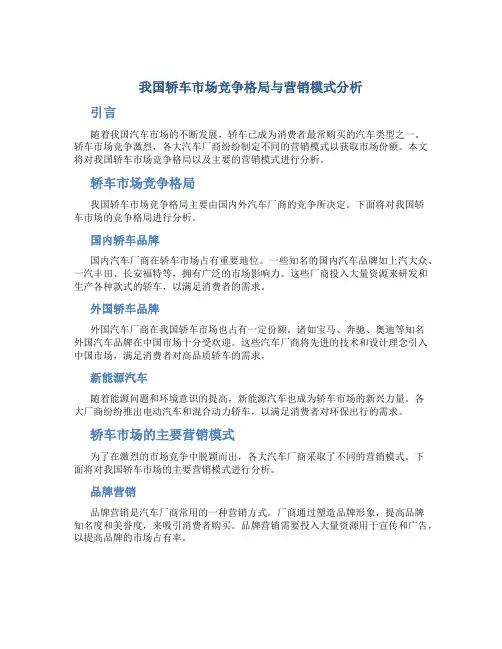 我国轿车市场竞争格局与营销模式分析

引言

随着我国汽车市场的不断发展，轿车已成为消费者最常购买的汽车类型之一。轿车市场竞争激烈，各大汽车厂商纷纷制定不同的营销模式以获取市场份额。本文将对我国轿车市场竞争格局以及主要的营销模式进行分析。

轿车市场竞争格局

我国轿车市场竞争格局主要由国内外汽车厂商的竞争所决定。下面将对我国轿车市场的竞争格局进行分析。

国内轿车品牌

国内汽车厂商在轿车市场占有重要地位。一些知名的国内汽车品牌如上汽大众、一汽丰田、长安福特等，拥有广泛的市场影响力。这些厂商投入大量资源来研发和生产各种款式的轿车，以满足消费者的需求。

外国轿车品牌

外国汽车厂商在我国轿车市场也占有一定份额。诸如宝马、奔驰、奥迪等知名外国汽车品牌在中国市场十分受欢迎。这些汽车厂商将先进的技术和设计理念引入中国市场，满足消费者对高品质轿车的需求。

新能源汽车

随着能源问题和环境意识的提高，新能源汽车也成为轿车市场的新兴力量。各大厂商纷纷推出电动汽车和混合动力轿车，以满足消费者对环保出行的需求。

轿车市场的主要营销模式

为了在激烈的市场竞争中脱颖而出，各大汽车厂商采取了不同的营销模式。下面将对我国轿车市场的主要营销模式进行分析。

品牌营销

品牌营销是汽车厂商常用的一种营销方式。厂商通过塑造品牌形象，提高品牌知名度和美誉度，来吸引消费者购买。品牌营销需要投入大量资源用于宣传和广告，以提高品牌的市场占有率。